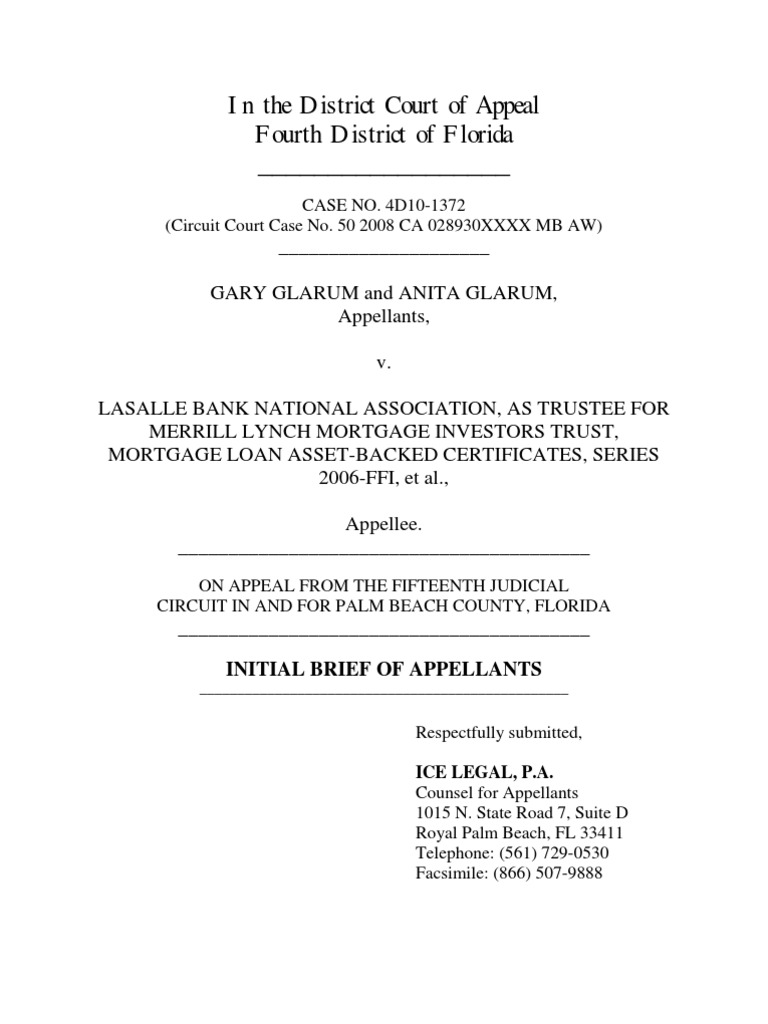 In the District Court of Appeal
Fourth District of Florida

CASE NO. 4D10-1372
(Circuit Court Case No. 50 2008 CA 028930XXXX MB AW)

GARY GLARUM and ANITA GLARUM,
Appellants,

v.

LASALLE BANK NATIONAL ASSOCIATION, AS TRUSTEE FOR MERRILL LYNCH MORTGAGE INVESTORS TRUST, MORTGAGE LOAN ASSET-BACKED CERTIFICATES, SERIES 2006-FFI, et al.,

Appellee.

ON APPEAL FROM THE FIFTEENTH JUDICIAL CIRCUIT IN AND FOR PALM BEACH COUNTY, FLORIDA

INITIAL BRIEF OF APPELLANTS

Respectfully submitted,

ICE LEGAL, P.A.
Counsel for Appellants
1015 N. State Road 7, Suite D
Royal Palm Beach, FL 33411
Telephone: (561) 729-0530
Facsimile: (866) 507-9888